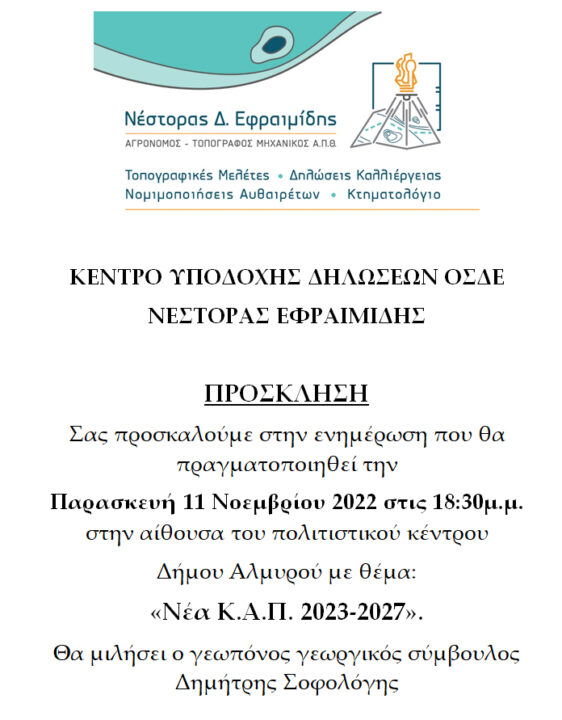 Νέστορας Δ. Εφραιμίδης
ΑΓΡΟΝΟΜΟΣ - ΤΟΠΟΓΡΑΦΟΣ ΜΗΧΑΝΙΚΟΣ Α.Π.Θ.

Τοπογραφικές Μελέτες • Δηλώσεις Καλλιέργειας
Νομιμοποιήσεις Αυθαιρέτων • Κτηματολόγιο

ΚΕΝΤΡΟ ΥΠΟΔΟΧΗΣ ΔΗΛΩΣΕΩΝ ΟΣΔΕ
ΝΕΣΤΟΡΑΣ ΕΦΡΑΙΜΙΔΗΣ

ΠΡΟΣΚΛΗΣΗ

Σας προσκαλούμε στην ενημέρωση που θα πραγματοποιηθεί την

Παρασκευή 11 Νοεμβρίου 2022 στις 18:30μ.μ.
στην αίθουσα του πολιτιστικού κέντρου

Δήμου Αλμυρού με θέμα:

«Νέα Κ.Α.Π. 2023-2027».

Θα μιλήσει ο γεωπόνος γεωργικός σύμβουλος
Δημήτρης Σοφολόγης